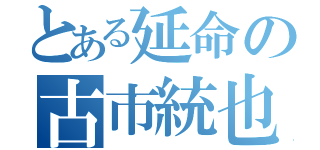 とある延命の
古市統也